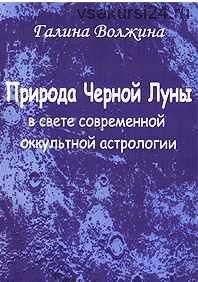 vsekursi24.ru

Галина Волжина

Природа Черной Луны
в свете современной оккультной астрологии